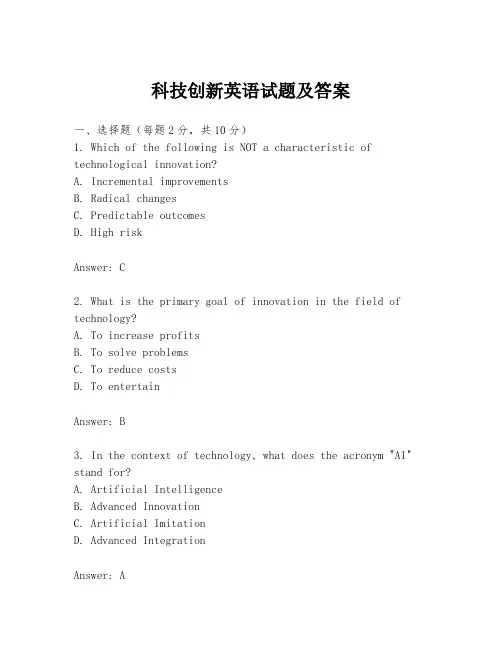 科技创新英语试题及答案

一、选择题（每题2分，共10分）
1. Which of the following is NOT a characteristic of technological innovation?
A. Incremental improvements
B. Radical changes
C. Predictable outcomes
D. High risk

Answer: C

2. What is the primary goal of innovation in the field of technology?
A. To increase profits
B. To solve problems
C. To reduce costs
D. To entertain

Answer: B

3. In the context of technology, what does the acronym "AI" stand for?
A. Artificial Intelligence
B. Advanced Innovation
C. Artificial Imitation
D. Advanced Integration

Answer: A